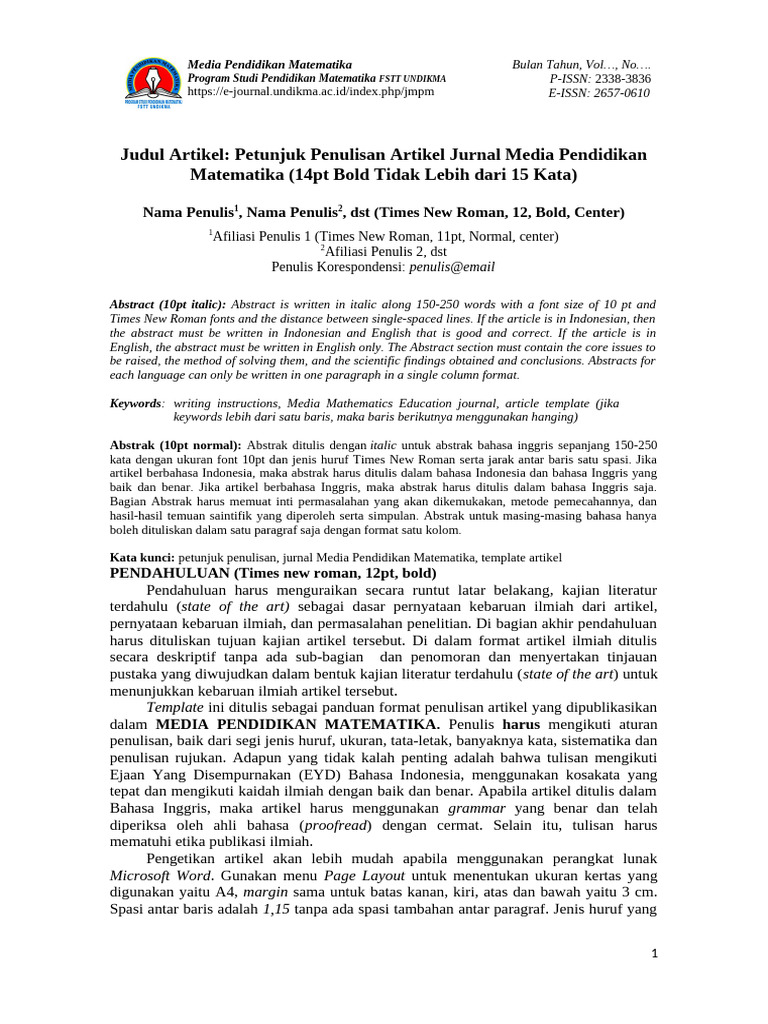 Media Pendidikan Matematika
Program Studi Pendidikan Matematika FSTT UNDIKMA
https://e-journal.undikma.ac.id/index.php/jmpm

Bulan Tahun, Vol…, No….
P-ISSN: 2338-3836
E-ISSN: 2657-0610

Judul Artikel: Petunjuk Penulisan Artikel Jurnal Media Pendidikan Matematika (14pt Bold Tidak Lebih dari 15 Kata)

Nama Penulis$^{1}$, Nama Penulis$^{2}$, dst (Times New Roman, 12, Bold, Center)

$^{1}$Afiliasi Penulis 1 (Times New Roman, 11pt, Normal, center)
$^{2}$Afiliasi Penulis 2, dst
Penulis Korespondensi: penulis@email

Abstract (10pt italic): Abstract is written in italic along 150-250 words with a font size of 10 pt and Times New Roman fonts and the distance between single-spaced lines. If the article is in Indonesian, then the abstract must be written in Indonesian and English that is good and correct. If the article is in English, the abstract must be written in English only. The Abstract section must contain the core issues to be raised, the method of solving them, and the scientific findings obtained and conclusions. Abstracts for each language can only be written in one paragraph in a single column format.

Keywords: writing instructions, Media Mathematics Education journal, article template (jika keywords lebih dari satu baris, maka baris berikutnya menggunakan hanging)

Abstrak (10pt normal): Abstrak ditulis dengan italic untuk abstrak bahasa inggris sepanjang 150-250 kata dengan ukuran font 10pt dan jenis huruf Times New Roman serta jarak antar baris satu spasi. Jika artikel berbahasa Indonesia, maka abstrak harus ditulis dalam bahasa Indonesia dan bahasa Inggris yang baik dan benar. Jika artikel berbahasa Inggris, maka abstrak harus ditulis dalam bahasa Inggris saja. Bagian Abstrak harus memuat inti permasalahan yang akan dikemukakan, metode pemecahannya, dan hasil-hasil temuan saintifik yang diperoleh serta simpulan. Abstrak untuk masing-masing bahasa hanya boleh dituliskan dalam satu paragraf saja dengan format satu kolom.

Kata kunci: petunjuk penulisan, jurnal Media Pendidikan Matematika, template artikel

PENDAHULUAN (Times new roman, 12pt, bold)

Pendahuluan harus menguraikan secara runtut latar belakang, kajian literatur terdahulu (state of the art) sebagai dasar pernyataan kebaruan ilmiah dari artikel, pernyataan kebaruan ilmiah, dan permasalahan penelitian. Di bagian akhir pendahuluan harus dituliskan tujuan kajian artikel tersebut. Di dalam format artikel ilmiah ditulis secara deskriptif tanpa ada sub-bagian dan penomoran dan menyertakan tinjauan pustaka yang diwujudkan dalam bentuk kajian literatur terdahulu (state of the art) untuk menunjukkan kebaruan ilmiah artikel tersebut.

Template ini ditulis sebagai panduan format penulisan artikel yang dipublikasikan dalam MEDIA PENDIDIKAN MATEMATIKA. Penulis harus mengikuti aturan penulisan, baik dari segi jenis huruf, ukuran, tata-letak, banyaknya kata, sistematika dan penulisan rujukan. Adapun yang tidak kalah penting adalah bahwa tulisan mengikuti Ejaan Yang Disempurnakan (EYD) Bahasa Indonesia, menggunakan kosakata yang tepat dan mengikuti kaidah ilmiah dengan baik dan benar. Apabila artikel ditulis dalam Bahasa Inggris, maka artikel harus menggunakan grammar yang benar dan telah diperiksa oleh ahli bahasa (proofread) dengan cermat. Selain itu, tulisan harus mematuhi etika publikasi ilmiah.

Pengetikan artikel akan lebih mudah apabila menggunakan perangkat lunak Microsoft Word. Gunakan menu Page Layout untuk menentukan ukuran kertas yang digunakan yaitu A4, margin sama untuk batas kanan, kiri, atas dan bawah yaitu 3 cm. Spasi antar baris adalah 1,15 tanpa ada spasi tambahan antar paragraf. Jenis huruf yang

1